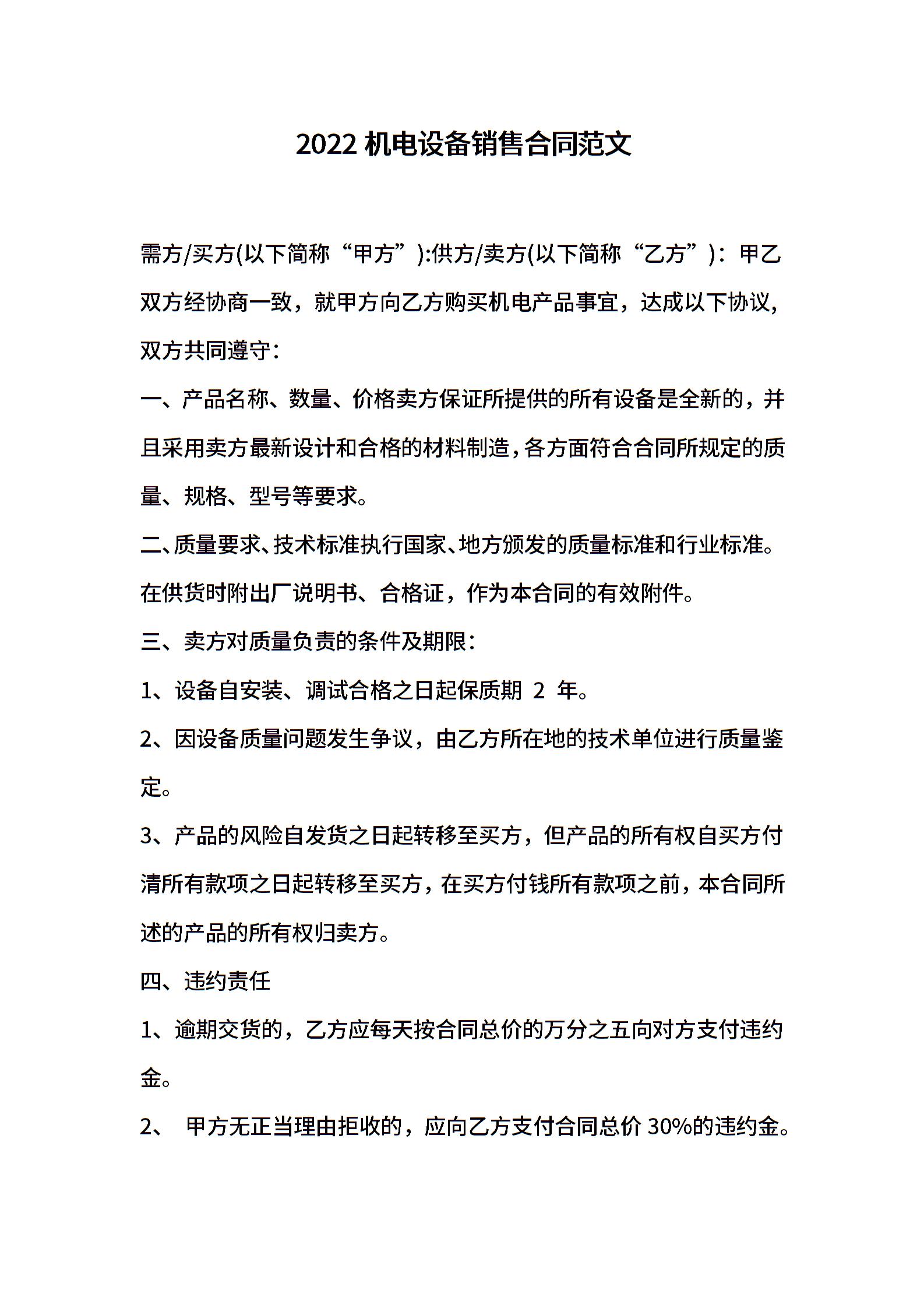 2022 机电设备销售合同范文

需方/买方(以下简称“甲方”):供方/卖方(以下简称“乙方”)：甲乙双方经协商一致，就甲方向乙方购买机电产品事宜，达成以下协议，双方共同遵守：

一、产品名称、数量、价格卖方保证所提供的所有设备是全新的，并且采用卖方最新设计和合格的材料制造，各方面符合合同所规定的质量、规格、型号等要求。

二、质量要求、技术标准执行国家、地方颁发的质量标准和行业标准。在供货时附出厂说明书、合格证，作为本合同的有效附件。

三、卖方对质量负责的条件及期限：

1、设备自安装、调试合格之日起保质期 2 年。

2、因设备质量问题发生争议，由乙方所在地的技术单位进行质量鉴定。

3、产品的风险自发货之日起转移至买方，但产品的所有权自买方付清所有款项之日起转移至买方，在买方付钱所有款项之前，本合同所述的产品的所有权归卖方。

四、违约责任

1、逾期交货的，乙方应每天按合同总价的万分之五向对方支付违约金。

2、 甲方无正当理由拒收的，应向乙方支付合同总价 30%的违约金。